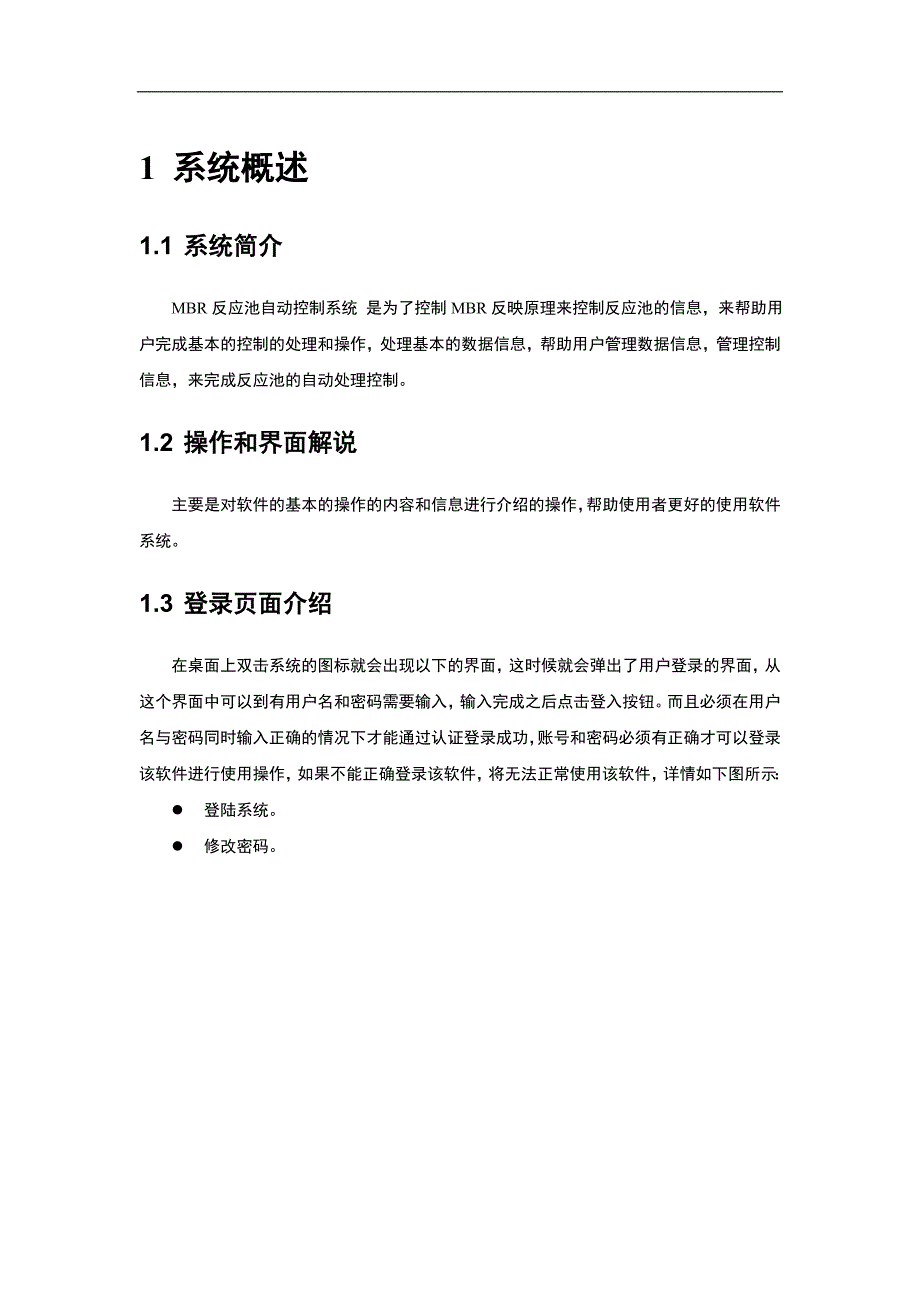 1 系统概述

1.1 系统简介

MBR 反应池自动控制系统 是为了控制 MBR 反映原理来控制反应池的信息，来帮助用户完成基本的控制的处理和操作，处理基本的数据信息，帮助用户管理数据信息，管理控制信息，来完成反应池的自动处理控制。

1.2 操作和界面解说

主要是对软件的基本的操作的内容和信息进行介绍的操作，帮助使用者更好的使用软件系统。

1.3 登录页面介绍

在桌面上双击系统的图标就会出现以下的界面，这时候就会弹出了用户登录的界面，从这个界面中可以到有用户名和密码需要输入，输入完成之后点击登入按钮。而且必须在用户名与密码同时输入正确的情况下才能通过认证登录成功，账号和密码必须有正确才可以登录该软件进行使用操作，如果不能正确登录该软件，将无法正常使用该软件，详情如下图所示:

● 登陆系统。

● 修改密码。